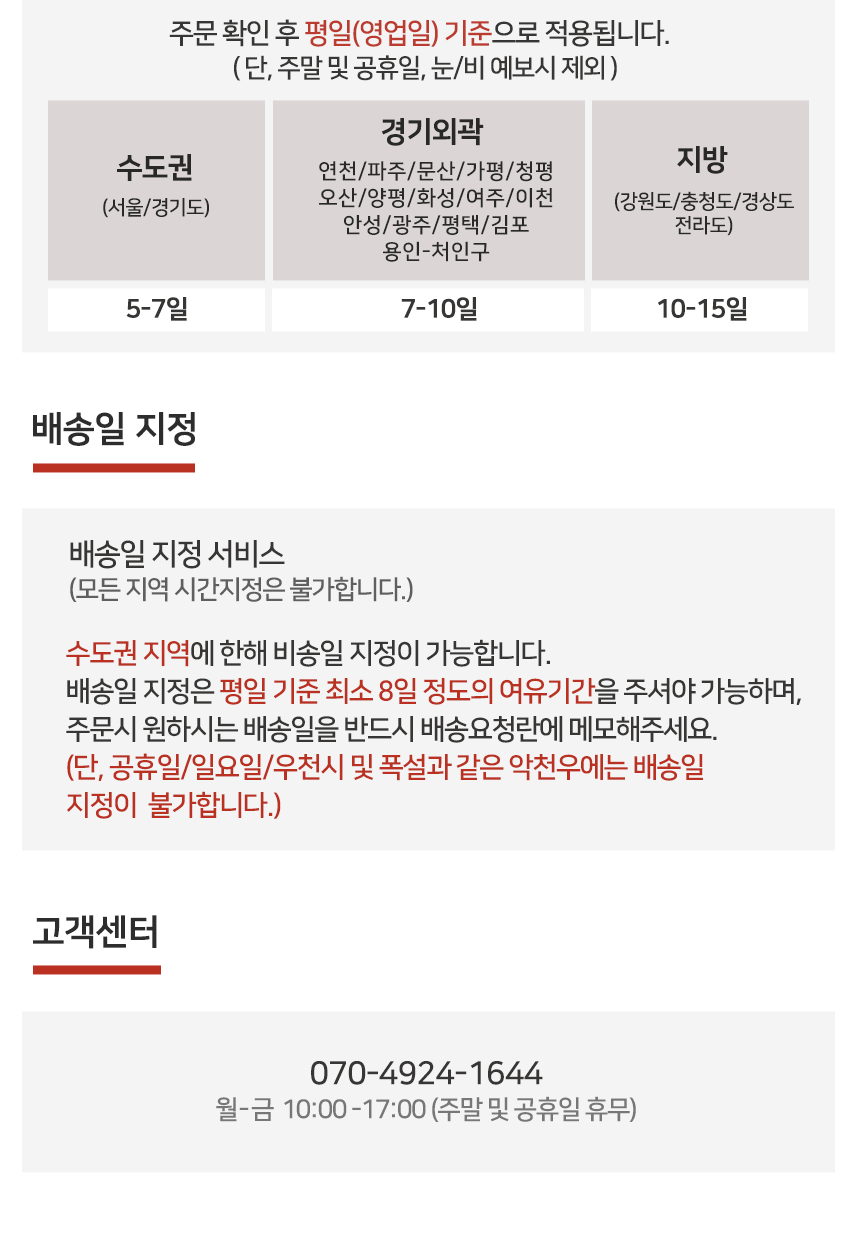 주문 확인 후 평일(영업일) 기준으로 적용됩니다.
( 단, 주말 및 공휴일, 눈/비 예보시 제외 )

| 수도권 (서울/경기도) | 경기외곽 연천/파주/문산/가평/청평 오산/양평/화성/여주/이천 안성/광주/평택/김포 용인-처인구 | 지방 (강원도/충청도/경상도 전라도) |
|---|---|---|
| 5-7일 | 7-10일 | 10-15일 |

배송일 지정

배송일 지정 서비스
(모든 지역 시간지정은 불가합니다.)

수도권 지역에 한해 비송일 지정이 가능합니다.
배송일 지정은 평일 기준 최소 8일 정도의 여유기간을 주셔야 가능하며, 주문시 원하시는 배송일을 반드시 배송요청란에 메모해주세요.
(단, 공휴일/일요일/우천시 및 폭설과 같은 악천우에는 배송일 지정이 불가합니다.)

고객센터

070-4924-1644
월-금 10:00 -17:00 (주말 및 공휴일 휴무)